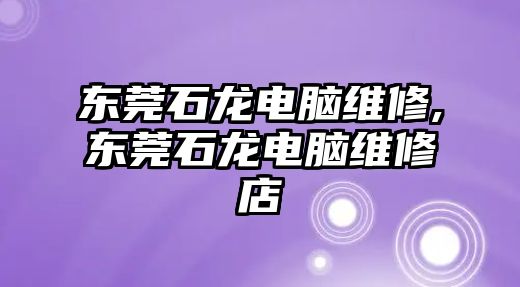 东莞石龙电脑维修,东莞石龙电脑维修店